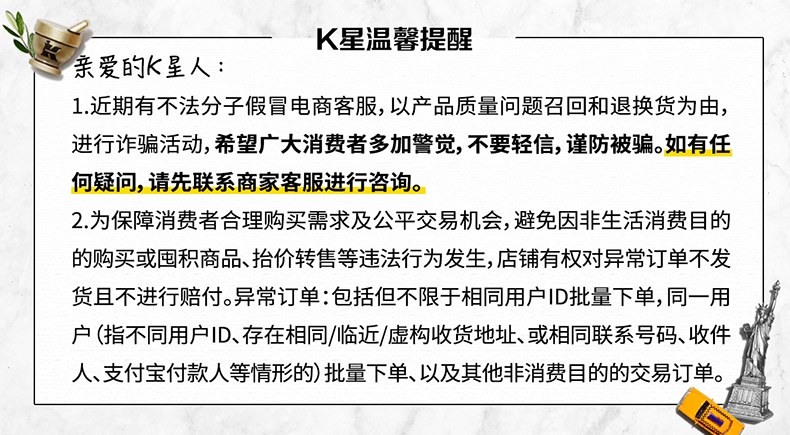 K星温馨提醒

亲爱的K星人：

1.近期有不法分子假冒电商客服，以产品质量问题召回和退换货为由，进行诈骗活动，希望广大消费者多加警觉，不要轻信，谨防被骗。如有任何疑问，请先联系商家客服进行咨询。

2.为保障消费者合理购买需求及公平交易机会，避免因非生活消费目的的购买或囤积商品、抬价转售等违法行为发生，店铺有权对异常订单不发货且不进行赔付。异常订单：包括但不限于相同用户ID批量下单，同一用户（指不同用户ID、存在相同/临近/虚构收货地址、或相同联系号码、收件人、支付宝付款人等情形的）批量下单、以及其他非消费目的的交易订单。